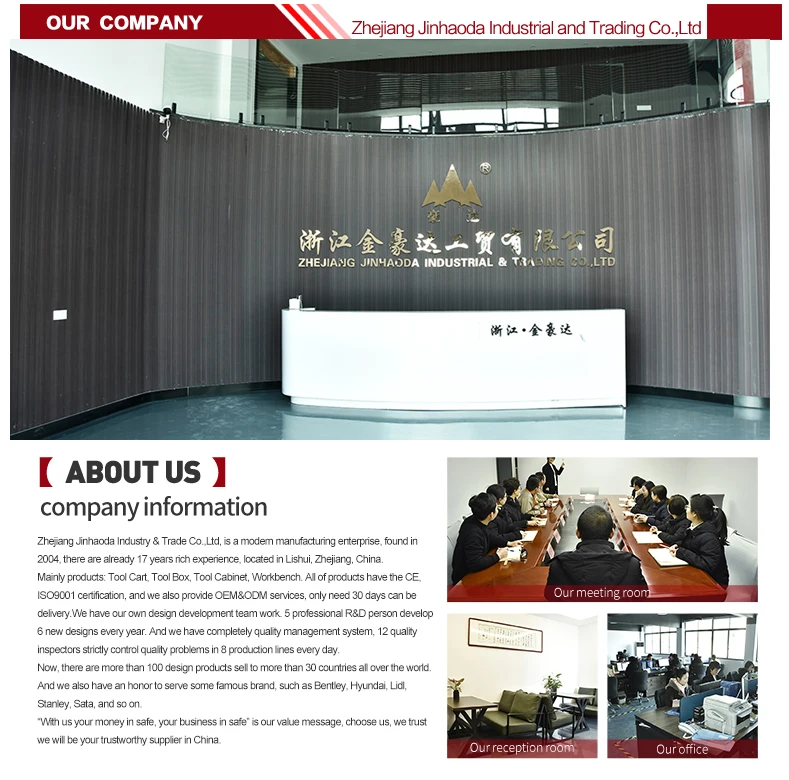 OUR COMPANY

Zhejiang Jinhaoda Industrial and Trading Co.,Ltd

®

浙江金豪达工贸有限公司
ZHEJIANG JINHAODA INDUSTRIAL & TRADING CO.,LTD

浙江·金豪达

【 ABOUT US 】
company information

Zhejiang Jinhaoda Industry & Trade Co.,Ltd, is a modern manufacturing enterprise, found in 2004, there are already 17 years rich experience, located in Lishui, Zhejiang, China.
Mainly products: Tool Cart, Tool Box, Tool Cabinet, Workbench. All of products have the CE, ISO9001 certification, and we also provide OEM&ODM services, only need 30 days can be delivery.We have our own design development team work. 5 professional R&D person develop 6 new designs every year. And we have completely quality management system, 12 quality inspectors strictly control quality problems in 8 production lines every day.
Now, there are more than 100 design products sell to more than 30 countries all over the world. And we also have an honor to serve some famous brand, such as Bentley, Hyundai, Lidl, Stanley, Sata, and so on.
"With us your money in safe, your business in safe" is our value message, choose us, we trust we will be your trustworthy supplier in China.

Our meeting room

Our reception room

Our office